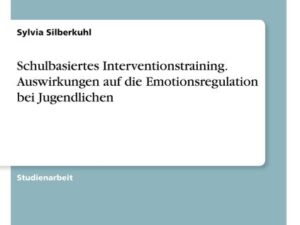 Sylvia Silberkuhl

Schulbasiertes Interventionstraining. Auswirkungen auf die Emotionsregulation bei Jugendlichen

Studienarbeit